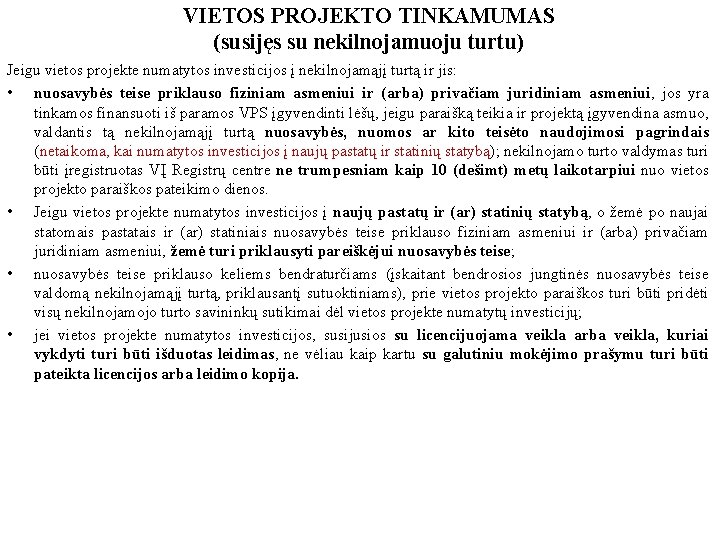 VIETOS PROJEKTO TINKAMUMAS
(susijęs su nekilnojamuoju turtu)

Jeigu vietos projekte numatytos investicijos į nekilnojamąjį turtą ir jis:

• nuosavybės teise priklauso fiziniam asmeniui ir (arba) privačiam juridiniam asmeniui, jos yra tinkamos finansuoti iš paramos VPS įgyvendinti lėšų, jeigu paraišką teikia ir projektą įgyvendina asmuo, valdantis tą nekilnojamąjį turtą nuosavybės, nuomos ar kito teisėto naudojimosi pagrindais (netaikoma, kai numatytos investicijos į naujų pastatų ir statinių statybą); nekilnojamo turto valdymas turi būti įregistruotas VĮ Registrų centre ne trumpesniam kaip 10 (dešimt) metų laikotarpiui nuo vietos projekto paraiškos pateikimo dienos.

• Jeigu vietos projekte numatytos investicijos į naujų pastatų ir (ar) statinių statybą, o žemė po naujai statomais pastatais ir (ar) statiniais nuosavybės teise priklauso fiziniam asmeniui ir (arba) privačiam juridiniam asmeniui, žemė turi priklausyti pareiškėjui nuosavybės teise;

• nuosavybės teise priklauso keliems bendraturčiams (įskaitant bendrosios jungtinės nuosavybės teise valdomą nekilnojamąjį turtą, priklausantį sutuoktiniams), prie vietos projekto paraiškos turi būti pridėti visų nekilnojamojo turto savininkų sutikimai dėl vietos projekte numatytų investicijų;

• jei vietos projekte numatytos investicijos, susijusios su licencijuojama veikla arba veikla, kuriai vykdyti turi būti išduotas leidimas, ne vėliau kaip kartu su galutiniu mokėjimo prašymu turi būti pateikta licencijos arba leidimo kopija.